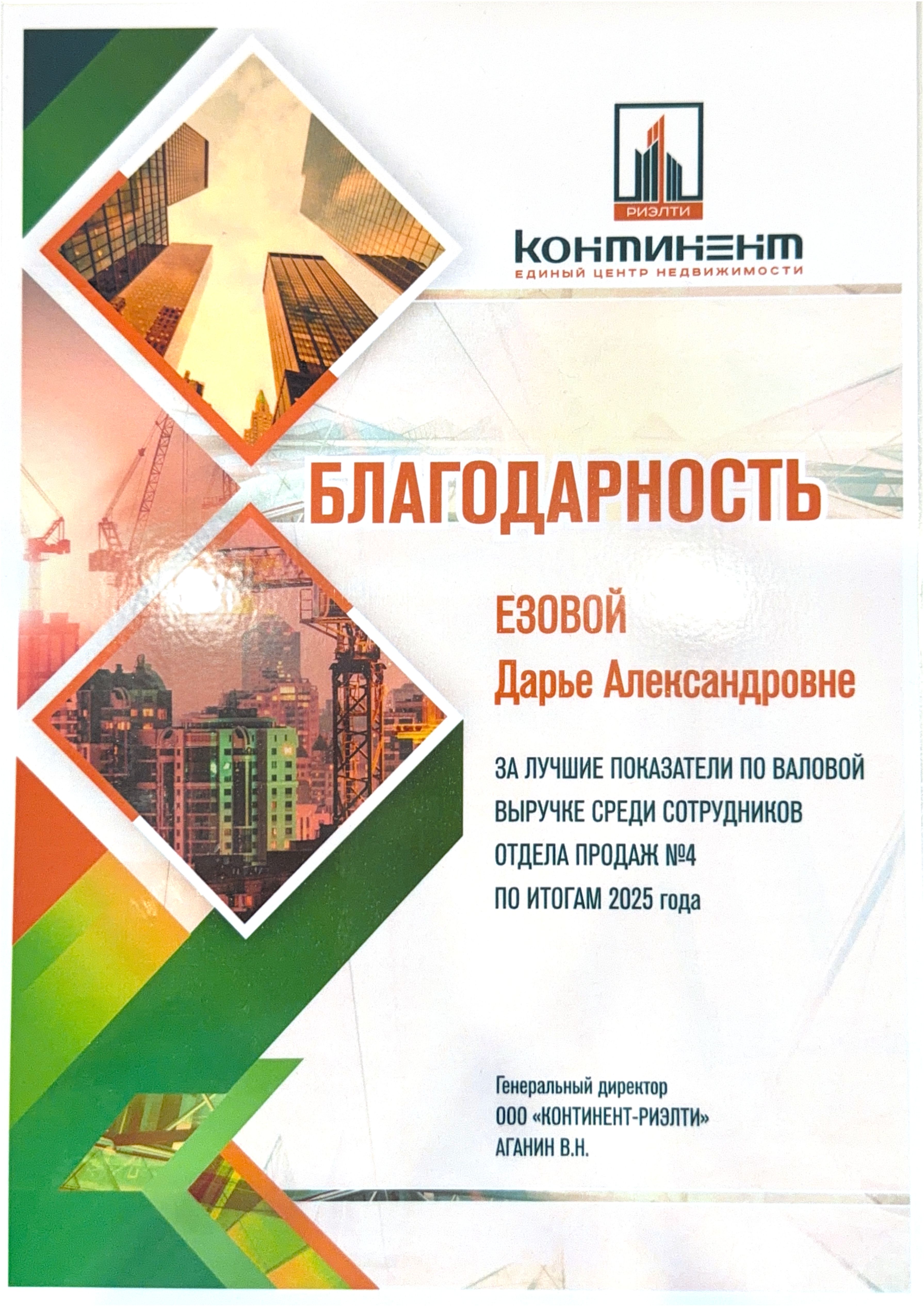 РИЭЛТИ

КОНТИНЕНТ
ЕДИНЫЙ ЦЕНТР НЕДВИЖИМОСТИ

БЛАГОДАРНОСТЬ

ЕЗОВОЙ
Дарье Александровне

ЗА ЛУЧШИЕ ПОКАЗАТЕЛИ ПО ВАЛОВОЙ
ВЫРУЧКЕ СРЕДИ СОТРУДНИКОВ
ОТДЕЛА ПРОДАЖ №4
ПО ИТОГАМ 2025 года

Генеральный директор
ООО «КОНТИНЕНТ-РИЭЛТИ»
АГАНИН В.Н.